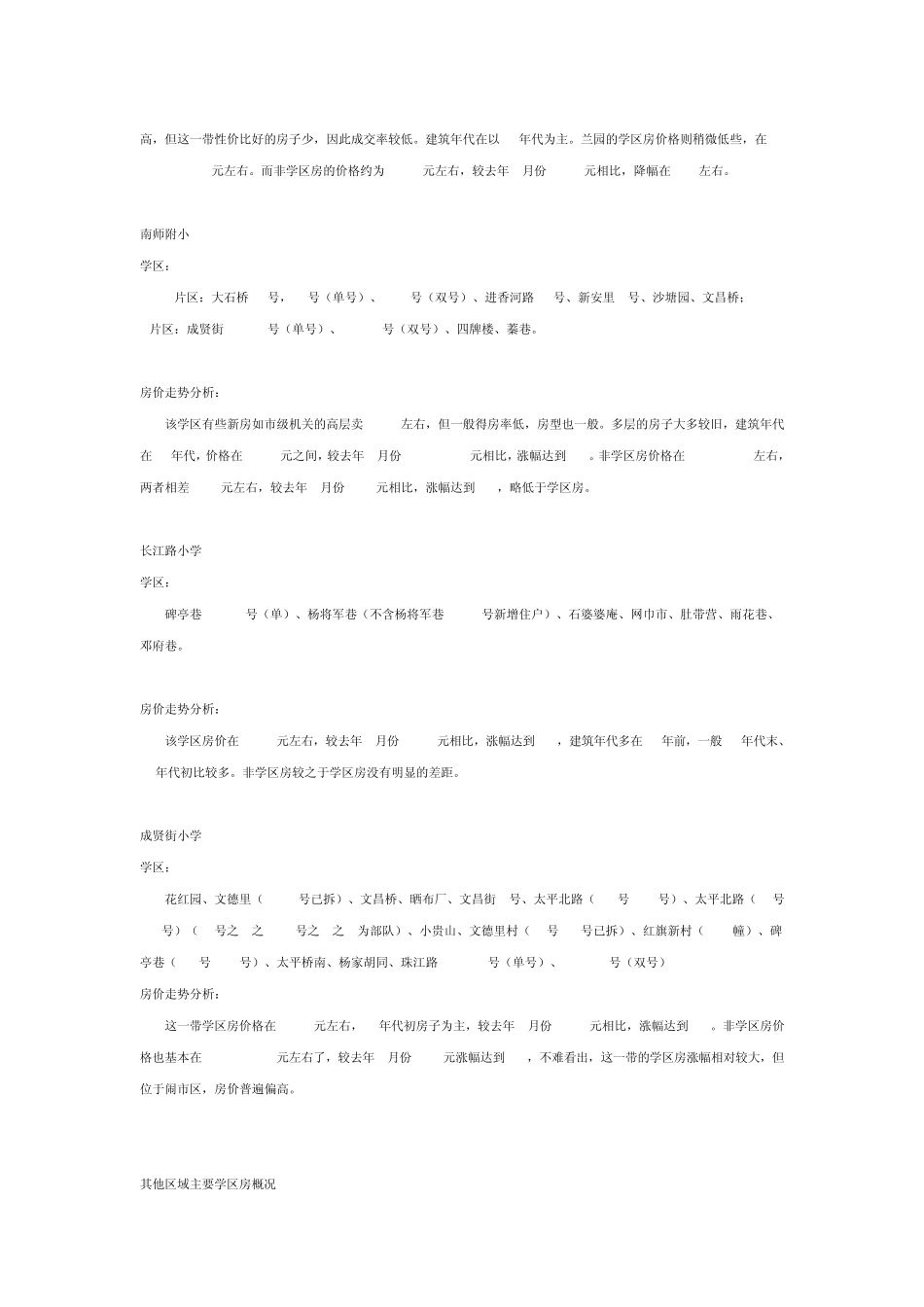 高，但这一带性价比好的房子少，因此成交率较低。建筑年代在以 年代为主。兰园的学区房价格则稍微低些，在 元左右。而非学区房的价格约为 元左右，较去年 月份 元相比，降幅在 左右。

南师附小

学区：

片区：大石桥 号， 号（单号）、 号（双号）、进香河路 号、新安里 号、沙塘园、文昌桥；

片区：成贤街 号（单号）、 号（双号）、四牌楼、蓁巷。

房价走势分析：

该学区有些新房如市级机关的高层卖 左右，但一般得房率低，房型也一般。多层的房子大多较旧，建筑年代在 年代，价格在 元之间，较去年 月份 元相比，涨幅达到 。非学区房价格在 左右，两者相差 元左右，较去年 月份 元相比，涨幅达到 ，略低于学区房。

长江路小学

学区：

碑亭巷 号（单）、杨将军巷（不含杨将军巷 号新增住户）、石婆婆庵、网巾市、肚带营、雨花巷、邓府巷。

房价走势分析：

该学区房价在 元左右，较去年 月份 元相比，涨幅达到 ，建筑年代多在 年前，一般 年代末、 年代初比较多。非学区房较之于学区房没有明显的差距。

成贤街小学

学区：

花红园、文德里（ 号已拆）、文昌桥、晒布厂、文昌街 号、太平北路（ 号 号）、太平北路（ 号 号）（ 号之 之 号之 之 为部队）、小贵山、文德里村（ 号 号已拆）、红旗新村（ 幢）、碑亭巷（ 号 号）、太平桥南、杨家胡同、珠江路 号（单号）、 号（双号）

房价走势分析：

这一带学区房价格在 元左右， 年代初房子为主，较去年 月份 元相比，涨幅达到 。非学区房价格也基本在 元左右了，较去年 月份 元涨幅达到 ，不难看出，这一带的学区房涨幅相对较大，但位于闹市区，房价普遍偏高。

其他区域主要学区房概况